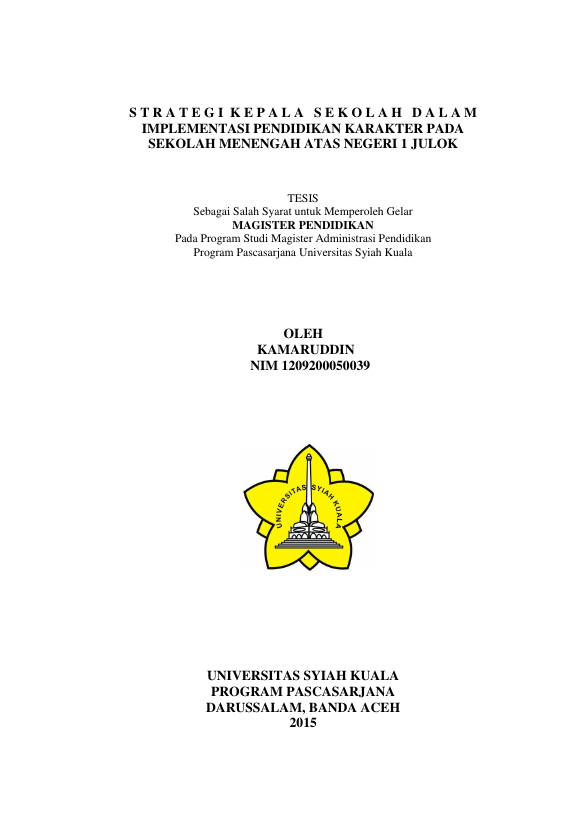 STRATEGI KEPALA SEKOLAH DALAM IMPLEMENTASI PENDIDIKAN KARAKTER PADA SEKOLAH MENENGAH ATAS NEGERI 1 JULOK

TESIS
Sebagai Salah Syarat untuk Memperoleh Gelar
MAGISTER PENDIDIKAN
Pada Program Studi Magister Administrasi Pendidikan
Program Pascasarjana Universitas Syiah Kuala

OLEH
KAMARUDDIN
NIM 1209200050039

UNIVERSITAS SYIAH KUALA

UNIVERSITAS SYIAH KUALA
PROGRAM PASCASARJANA
DARUSSALAM, BANDA ACEH
2015